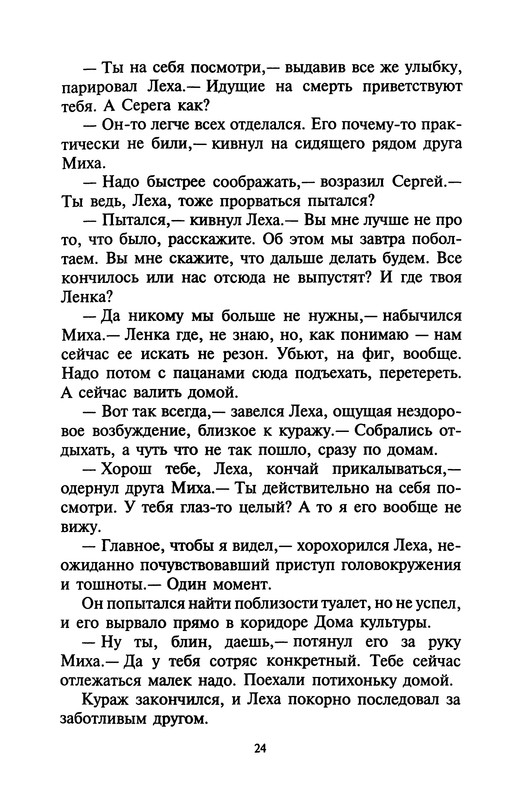 — Ты на себя посмотри,— выдавив все же улыбку, парировал Леха.— Идущие на смерть приветствуют тебя. А Серега как?

— Он-то легче всех отделался. Его почему-то практически не били,— кивнул на сидящего рядом друга Миха.

— Надо быстрее соображать,— возразил Сергей.— Ты ведь, Леха, тоже прорваться пытался?

— Пытался,— кивнул Леха.— Вы мне лучше не про то, что было, расскажите. Об этом мы завтра поболтаем. Вы мне скажите, что дальше делать будем. Все кончилось или нас отсюда не выпустят? И где твоя Ленка?

— Да никому мы больше не нужны,— набычился Миха.— Ленка где, не знаю, но, как понимаю — нам сейчас ее искать не резон. Убьют, на фиг, вообще. Надо потом с пацанами сюда подъехать, перетереть. А сейчас валить домой.

— Вот так всегда,— завелся Леха, ощущая нездоровое возбуждение, близкое к куражу.— Собрались отдыхать, а чуть что не так пошло, сразу по домам.

— Хорош тебе, Леха, кончай прикалываться,— одернул друга Миха.— Ты действительно на себя посмотри. У тебя глаз-то целый? А то я его вообще не вижу.

— Главное, чтобы я видел,— хорохорился Леха, неожиданно почувствовавший приступ головокружения и тошноты.— Один момент.

Он попытался найти поблизости туалет, но не успел, и его вырвало прямо в коридоре Дома культуры.

— Ну ты, блин, даешь,— потянул его за руку Миха.— Да у тебя сотряс конкретный. Тебе сейчас отлежаться малек надо. Поехали потихоньку домой.

Кураж закончился, и Леха покорно последовал за заботливым другом.

24